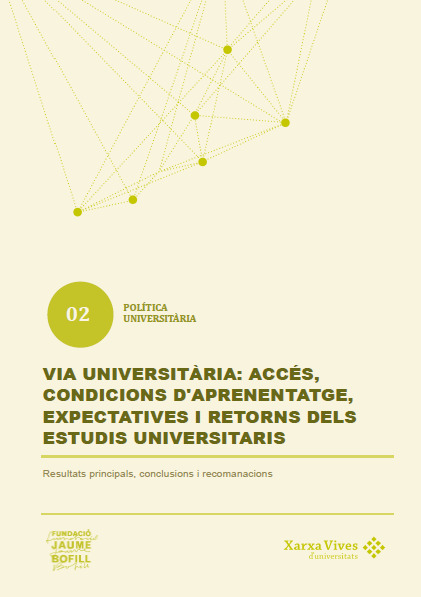 02

POLÍTICA UNIVERSITÀRIA

VIA UNIVERSITÀRIA: ACCÉS, CONDICIONS D'APRENENTATGE, EXPECTATIVES I RETORNS DELS ESTUDIS UNIVERSITARIS

Resultats principals, conclusions i recomanacions

FUNDACIÓ JAUME BOFILL

Xarxa Vives d'universitats